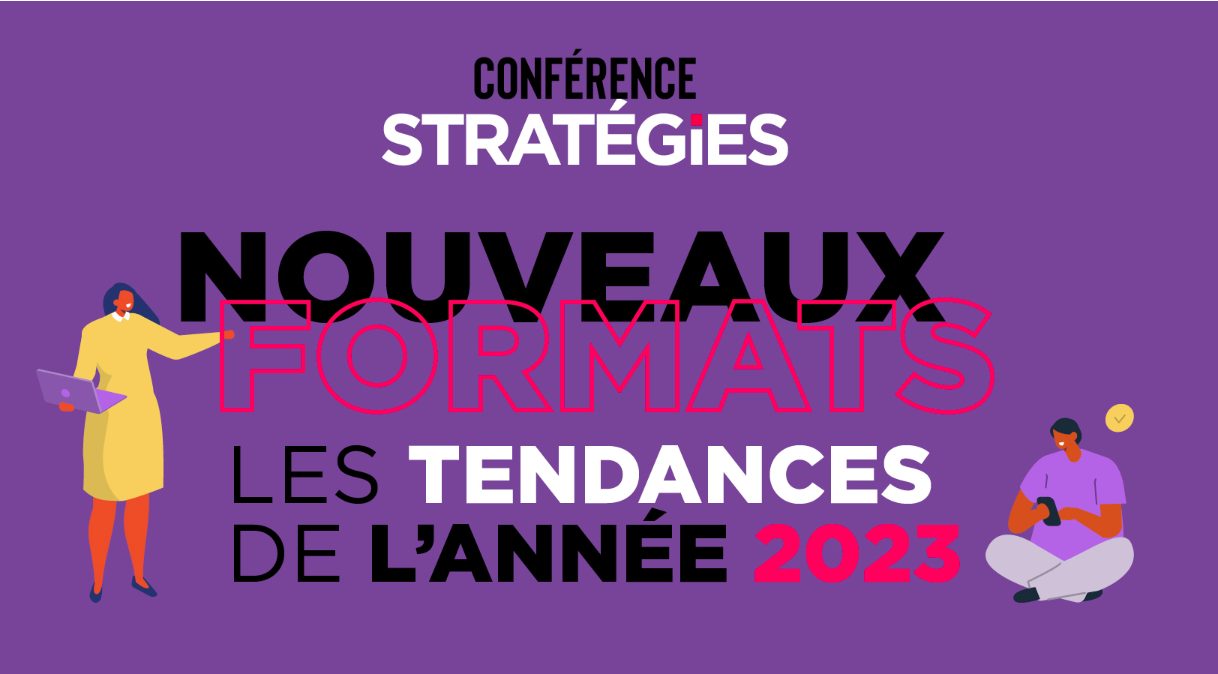 CONFÉRENCE
STRATÉGiES

NOUVEAUX
FORMATS

LES TENDANCES
DE L'ANNÉE 2023